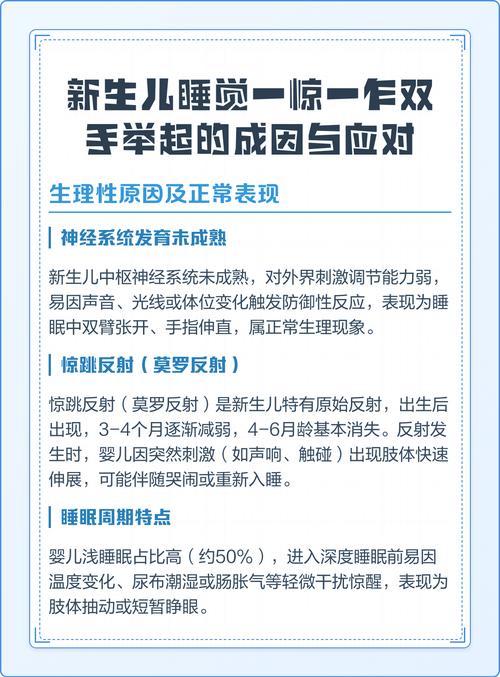 新生儿睡觉一惊一乍双手举起的成因与应对

生理性原因及正常表现

神经系统发育未成熟

新生儿中枢神经系统未成熟，对外界刺激调节能力弱，易因声音、光线或体位变化触发防御性反应，表现为睡眠中双臂张开、手指伸直，属正常生理现象。

惊跳反射（莫罗反射）

惊跳反射（莫罗反射）是新生儿特有原始反射，出生后出现，3-4个月逐渐减弱，4-6月龄基本消失。反射发生时，婴儿因突然刺激（如声响、触碰）出现肢体快速伸展，可能伴随哭闹或重新入睡。

睡眠周期特点

婴儿浅睡眠占比高（约50%），进入深度睡眠前易因温度变化、尿布潮湿或肠胀气等轻微干扰惊醒，表现为肢体抽动或短暂睁眼。